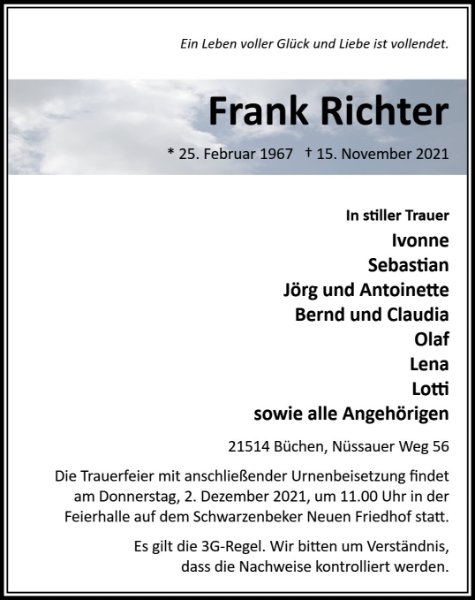 Ein Leben voller Glück und Liebe ist vollendet.

Frank Richter

* 25. Februar 1967 † 15. November 2021

In stiller Trauer
Ivonne
Sebastian
Jörg und Antoinette
Bernd und Claudia
Olaf
Lena
Lotti
sowie alle Angehörigen

21514 Büchen, Nüssauer Weg 56

Die Trauerfeier mit anschließender Urnenbeisetzung findet am Donnerstag, 2. Dezember 2021, um 11.00 Uhr in der Feierhalle auf dem Schwarzenbeker Neuen Friedhof statt.

Es gilt die 3G-Regel. Wir bitten um Verständnis, dass die Nachweise kontrolliert werden.